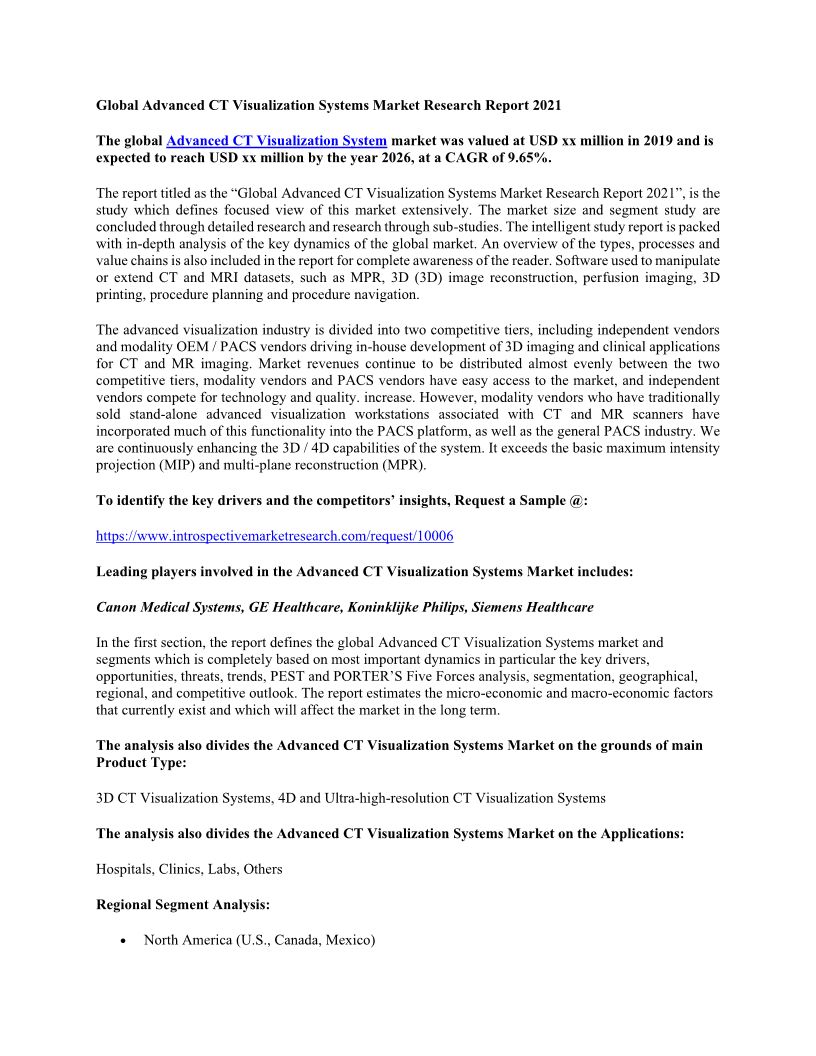 Global Advanced CT Visualization Systems Market Research Report 2021

The global Advanced CT Visualization System market was valued at USD xx million in 2019 and is expected to reach USD xx million by the year 2026, at a CAGR of 9.65%.

The report titled as the “Global Advanced CT Visualization Systems Market Research Report 2021”, is the study which defines focused view of this market extensively. The market size and segment study are concluded through detailed research and research through sub-studies. The intelligent study report is packed with in-depth analysis of the key dynamics of the global market. An overview of the types, processes and value chains is also included in the report for complete awareness of the reader. Software used to manipulate or extend CT and MRI datasets, such as MPR, 3D (3D) image reconstruction, perfusion imaging, 3D printing, procedure planning and procedure navigation.

The advanced visualization industry is divided into two competitive tiers, including independent vendors and modality OEM / PACS vendors driving in-house development of 3D imaging and clinical applications for CT and MR imaging. Market revenues continue to be distributed almost evenly between the two competitive tiers, modality vendors and PACS vendors have easy access to the market, and independent vendors compete for technology and quality. increase. However, modality vendors who have traditionally sold stand-alone advanced visualization workstations associated with CT and MR scanners have incorporated much of this functionality into the PACS platform, as well as the general PACS industry. We are continuously enhancing the 3D / 4D capabilities of the system. It exceeds the basic maximum intensity projection (MIP) and multi-plane reconstruction (MPR).

To identify the key drivers and the competitors’ insights, Request a Sample @:

https://www.introspectivemarketresearch.com/request/10006

Leading players involved in the Advanced CT Visualization Systems Market includes:

Canon Medical Systems, GE Healthcare, Koninklijke Philips, Siemens Healthcare

In the first section, the report defines the global Advanced CT Visualization Systems market and segments which is completely based on most important dynamics in particular the key drivers, opportunities, threats, trends, PEST and PORTER’S Five Forces analysis, segmentation, geographical, regional, and competitive outlook. The report estimates the micro-economic and macro-economic factors that currently exist and which will affect the market in the long term.

The analysis also divides the Advanced CT Visualization Systems Market on the grounds of main Product Type:

3D CT Visualization Systems, 4D and Ultra-high-resolution CT Visualization Systems

The analysis also divides the Advanced CT Visualization Systems Market on the Applications:

Hospitals, Clinics, Labs, Others

Regional Segment Analysis:

• North America (U.S., Canada, Mexico)